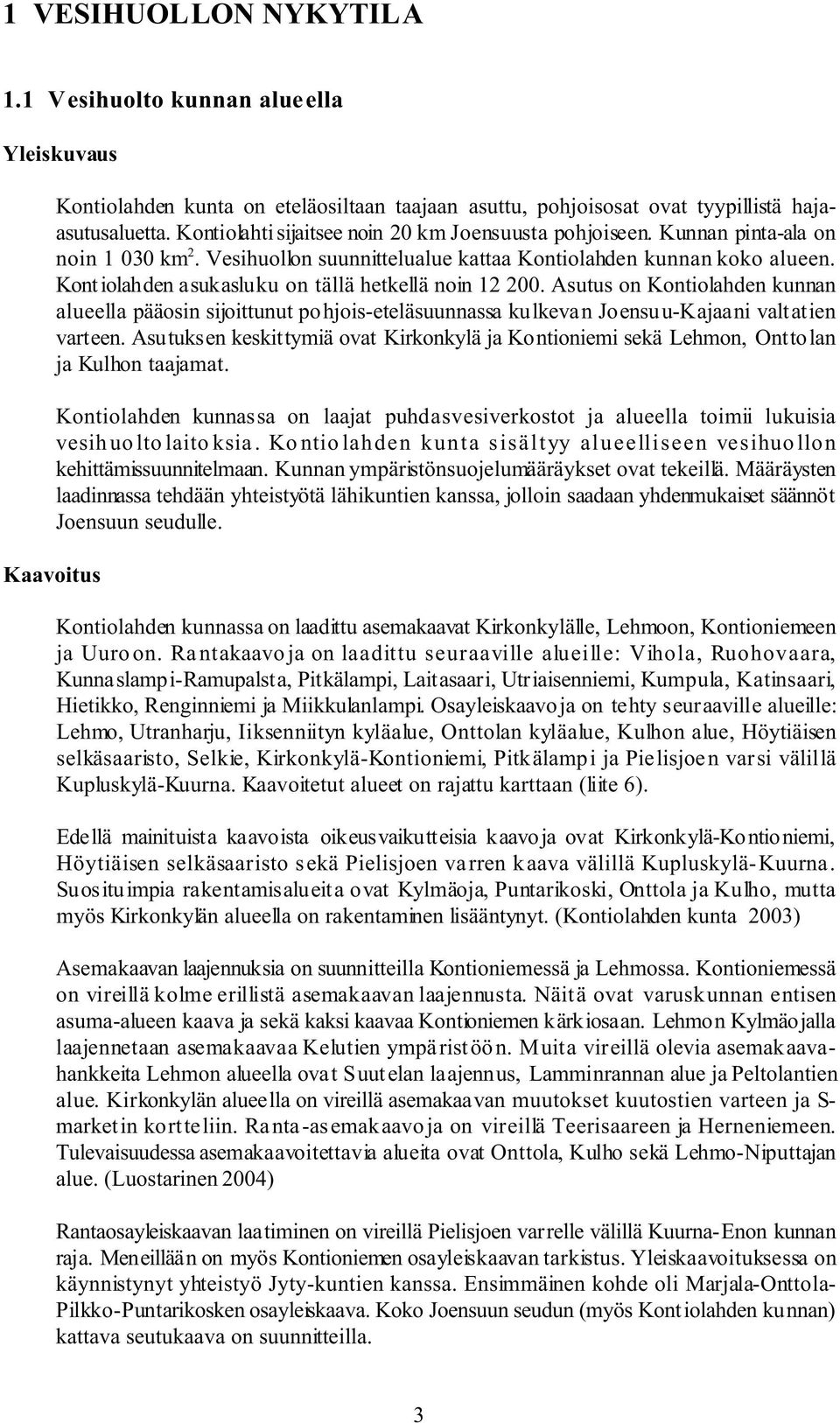 1 VESIHUOLLON NYKYTILA

1.1 Vesihuolto kunnan alueella

Yleiskuvaus

Kontiolahden kunta on eteläosiltaan taajaan asuttu, pohjoisosat ovat tyypillistä haja-asutusaluetta. Kontiolahti sijaitsee noin 20 km Joensuusta pohjoiseen. Kunnan pinta-ala on noin 1 030 km$^2$. Vesihuollon suunnittelualue kattaa Kontiolahden kunnan koko alueen. Kontiolahden asukasluku on tällä hetkellä noin 12 200. Asutus on Kontiolahden kunnan alueella pääosin sijoittunut pohjois-eteläsuunnassa kulkevan Joensuu-Kajaani valtatien varteen. Asutuksen keskittymiä ovat Kirkonkylä ja Kontioniemi sekä Lehmon, Onttolan ja Kulhon taajamat.

Kontiolahden kunnassa on laajat puhdasvesiverkostot ja alueella toimii lukuisia vesihuoltolaitoksia. Kontiolahden kunta sisältyy alueelliseen vesihuollon kehittämissuunnitelmaan. Kunnan ympäristönsuojelumääräykset ovat tekeillä. Määräysten laadinnassa tehdään yhteistyötä lähikuntien kanssa, jolloin saadaan yhdenmukaiset säännöt Joensuun seudulle.

Kaavoitus

Kontiolahden kunnassa on laadittu asemakaavat Kirkonkylälle, Lehmoon, Kontioniemeen ja Uuroon. Rantakaavoja on laadittu seuraaville alueille: Vihola, Ruohovaara, Kunnaslampi-Ramupalsta, Pitkälampi, Laitasaari, Utriaisenniemi, Kumpula, Katinsaari, Hietikko, Renginniemi ja Miikkulanlampi. Osayleiskaavoja on tehty seuraaville alueille: Lehmo, Utranharju, Iiksenniityn kyläalue, Onttolan kyläalue, Kulhon alue, Höytiäisen selkäsaaristo, Selkie, Kirkonkylä-Kontioniemi, Pitkälampi ja Pielisjoen varsi välillä Kupluskylä-Kuurna. Kaavoitetut alueet on rajattu karttaan (liite 6).

Edellä mainituista kaavoista oikeusvaikutteisia kaavoja ovat Kirkonkylä-Kontioniemi, Höytiäisen selkäsaaristo sekä Pielisjoen varren kaava välillä Kupluskylä-Kuurna. Suosituimpia rakentamisalueita ovat Kylmäoja, Puntarikoski, Onttola ja Kulho, mutta myös Kirkonkylän alueella on rakentaminen lisääntynyt. (Kontiolahden kunta 2003)

Asemakaavan laajennuksia on suunnitteilla Kontioniemessä ja Lehmossa. Kontioniemessä on vireillä kolme erillistä asemakaavan laajennusta. Näitä ovat varuskunnan entisen asuma-alueen kaava ja sekä kaksi kaavaa Kontioniemen kärkiosaan. Lehmon Kylmäojalla laajennetaan asemakaavaa Kelutien ympäristöön. Muita vireillä olevia asemakaavahankkeita Lehmon alueella ovat Suutelan laajennus, Lamminrannan alue ja Peltolantien alue. Kirkonkylän alueella on vireillä asemakaavan muutokset kuutostien varteen ja S-marketin kortteliin. Ranta-asemakaavoja on vireillä Teerisaareen ja Herneniemeen. Tulevaisuudessa asemakaavoitettavia alueita ovat Onttola, Kulho sekä Lehmo-Niputtajan alue. (Luostarinen 2004)

Rantaosayleiskaavan laatiminen on vireillä Pielisjoen varrelle välillä Kuurna-Enon kunnan raja. Meneillään on myös Kontioniemen osayleiskaavan tarkistus. Yleiskaavoituksessa on käynnistynyt yhteistyö Jyty-kuntien kanssa. Ensimmäinen kohde oli Marjala-Onttola-Pilkko-Puntarikosken osayleiskaava. Koko Joensuun seudun (myös Kontiolahden kunnan) kattava seutukaava on suunnitteilla.

3